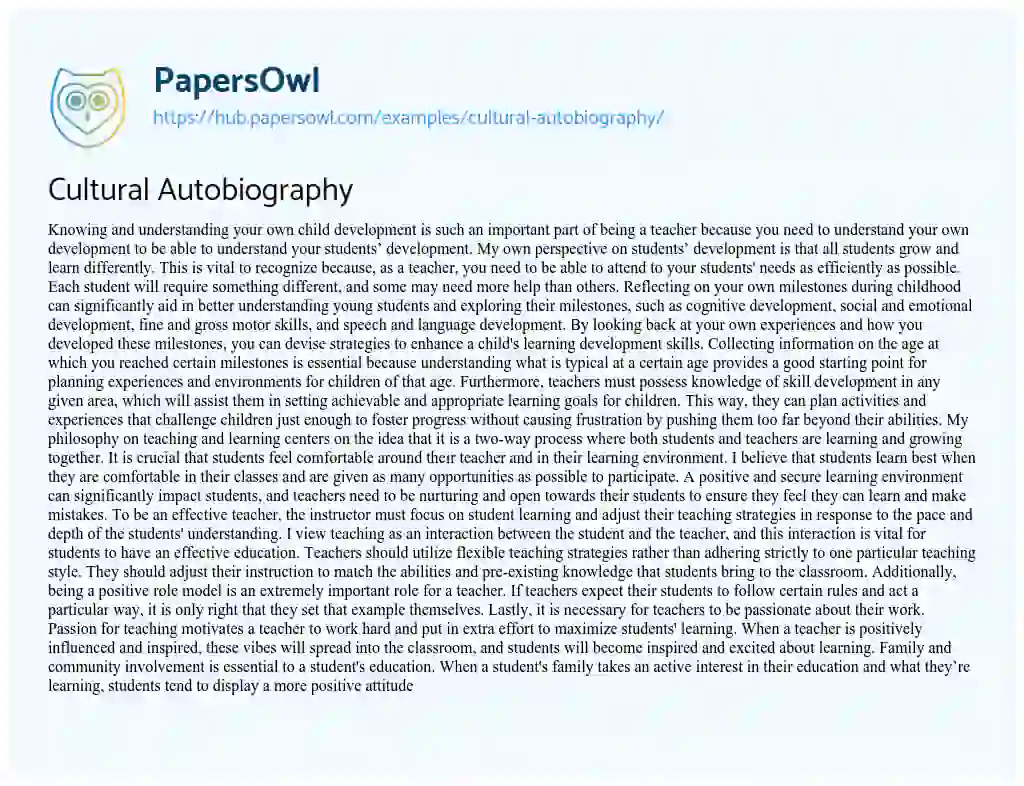 PapersOwl
https://hub.papersowl.com/examples/cultural-autobiography/

Cultural Autobiography

Knowing and understanding your own child development is such an important part of being a teacher because you need to understand your own development to be able to understand your students' development. My own perspective on students' development is that all students grow and learn differently. This is vital to recognize because, as a teacher, you need to be able to attend to your students' needs as efficiently as possible. Each student will require something different, and some may need more help than others. Reflecting on your own milestones during childhood can significantly aid in better understanding young students and exploring their milestones, such as cognitive development, social and emotional development, fine and gross motor skills, and speech and language development. By looking back at your own experiences and how you developed these milestones, you can devise strategies to enhance a child's learning development skills. Collecting information on the age at which you reached certain milestones is essential because understanding what is typical at a certain age provides a good starting point for planning experiences and environments for children of that age. Furthermore, teachers must possess knowledge of skill development in any given area, which will assist them in setting achievable and appropriate learning goals for children. This way, they can plan activities and experiences that challenge children just enough to foster progress without causing frustration by pushing them too far beyond their abilities. My philosophy on teaching and learning centers on the idea that it is a two-way process where both students and teachers are learning and growing together. It is crucial that students feel comfortable around their teacher and in their learning environment. I believe that students learn best when they are comfortable in their classes and are given as many opportunities as possible to participate. A positive and secure learning environment can significantly impact students, and teachers need to be nurturing and open towards their students to ensure they feel they can learn and make mistakes. To be an effective teacher, the instructor must focus on student learning and adjust their teaching strategies in response to the pace and depth of the students' understanding. I view teaching as an interaction between the student and the teacher, and this interaction is vital for students to have an effective education. Teachers should utilize flexible teaching strategies rather than adhering strictly to one particular teaching style. They should adjust their instruction to match the abilities and pre-existing knowledge that students bring to the classroom. Additionally, being a positive role model is an extremely important role for a teacher. If teachers expect their students to follow certain rules and act a particular way, it is only right that they set that example themselves. Lastly, it is necessary for teachers to be passionate about their work. Passion for teaching motivates a teacher to work hard and put in extra effort to maximize students' learning. When a teacher is positively influenced and inspired, these vibes will spread into the classroom, and students will become inspired and excited about learning. Family and community involvement is essential to a student's education. When a student's family takes an active interest in their education and what they're learning, students tend to display a more positive attitude